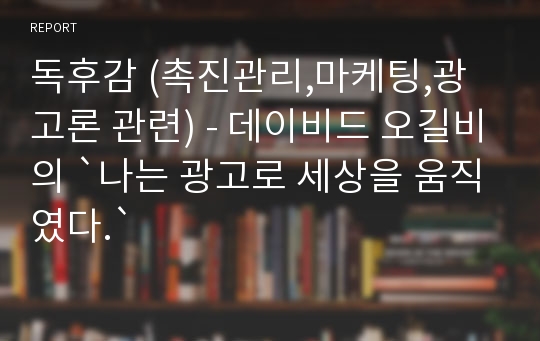 REPORT

독후감 (촉진관리,마케팅,광고론 관련) - 데이비드 오길비의 `나는 광고로 세상을 움직였다.`